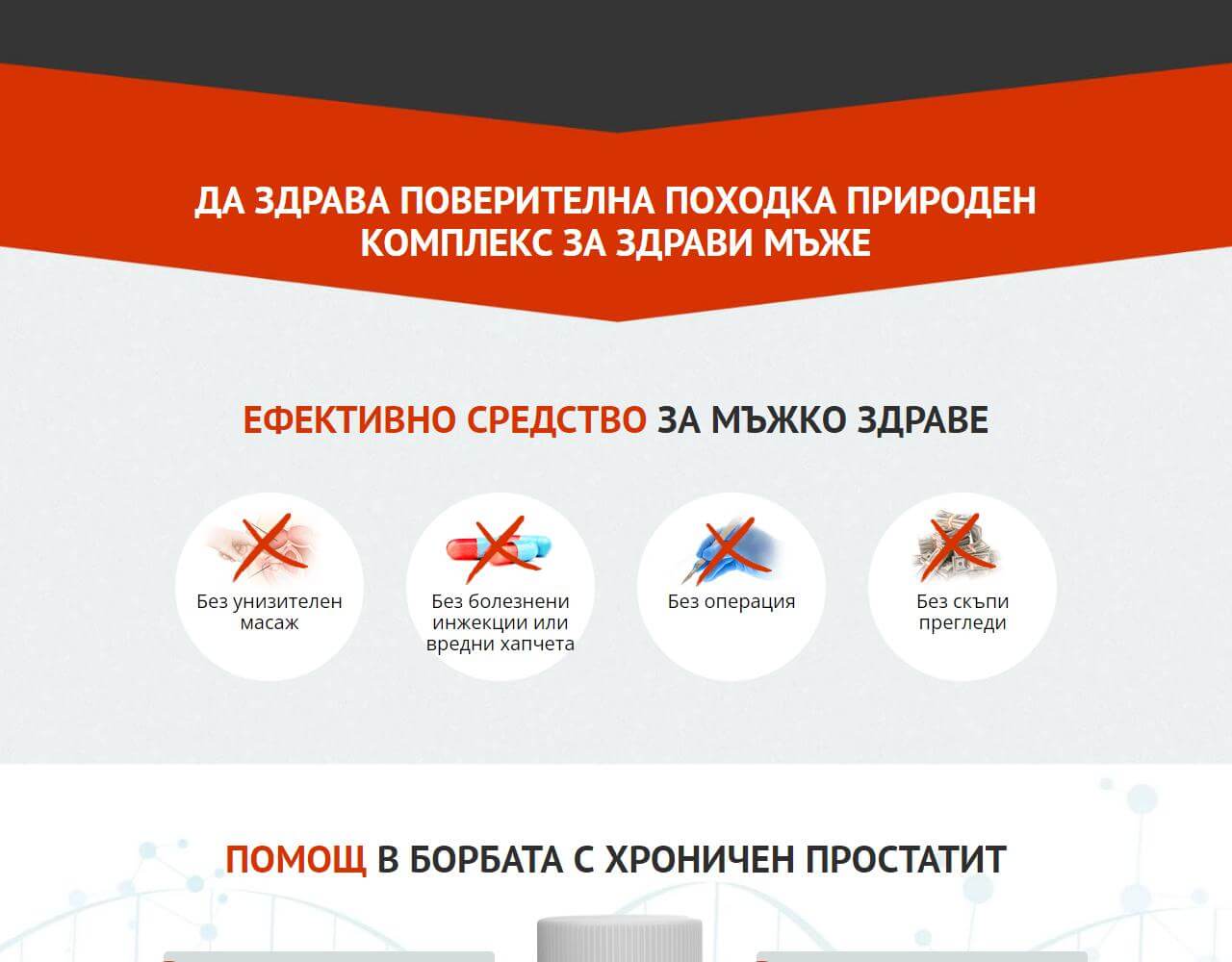 ДА ЗДРАВА ПОВЕРИТЕЛНА ПОХОДКА ПРИРОДЕН КОМПЛЕКС ЗА ЗДРАВИ МЪЖЕ

ЕФЕКТИВНО СРЕДСТВО ЗА МЪЖКО ЗДРАВЕ

Без унизителен масаж

Без болезнени инжекции или вредни хапчета

Без операция

Без скъпи прегледи

ПОМОЩ В БОРБАТА С ХРОНИЧЕН ПРОСТАТИТ